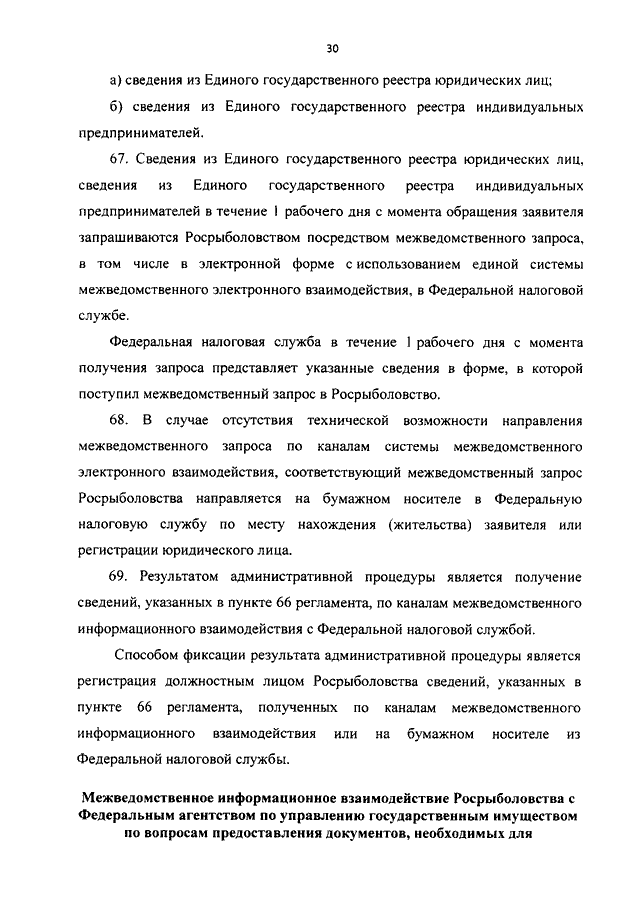 30

а) сведения из Единого государственного реестра юридических лиц;

б) сведения из Единого государственного реестра индивидуальных предпринимателей.

67. Сведения из Единого государственного реестра юридических лиц, сведения из Единого государственного реестра индивидуальных предпринимателей в течение 1 рабочего дня с момента обращения заявителя запрашиваются Росрыболовством посредством межведомственного запроса, в том числе в электронной форме с использованием единой системы межведомственного электронного взаимодействия, в Федеральной налоговой службе.

Федеральная налоговая служба в течение 1 рабочего дня с момента получения запроса представляет указанные сведения в форме, в которой поступил межведомственный запрос в Росрыболовство.

68. В случае отсутствия технической возможности направления межведомственного запроса по каналам системы межведомственного электронного взаимодействия, соответствующий межведомственный запрос Росрыболовства направляется на бумажном носителе в Федеральную налоговую службу по месту нахождения (жительства) заявителя или регистрации юридического лица.

69. Результатом административной процедуры является получение сведений, указанных в пункте 66 регламента, по каналам межведомственного информационного взаимодействия с Федеральной налоговой службой.

Способом фиксации результата административной процедуры является регистрация должностным лицом Росрыболовства сведений, указанных в пункте 66 регламента, полученных по каналам межведомственного информационного взаимодействия или на бумажном носителе из Федеральной налоговой службы.

Межведомственное информационное взаимодействие Росрыболовства с Федеральным агентством по управлению государственным имуществом по вопросам предоставления документов, необходимых для